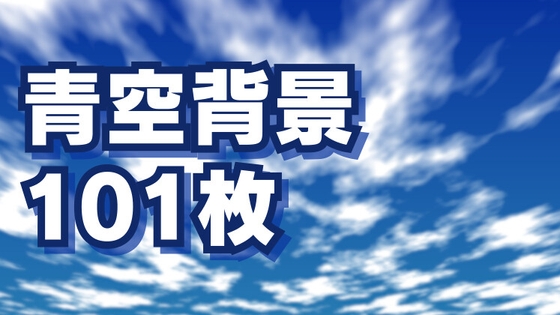 青空背景
101枚